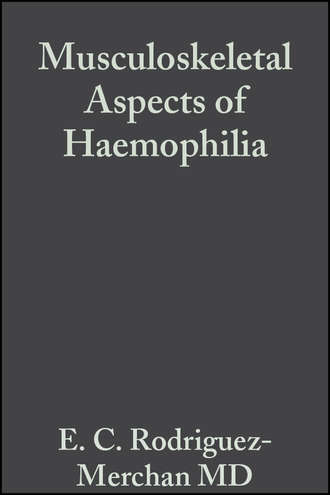 Musculoskeletal Aspects of Haemophilia

E. C. Rodriguez-Merchan MD